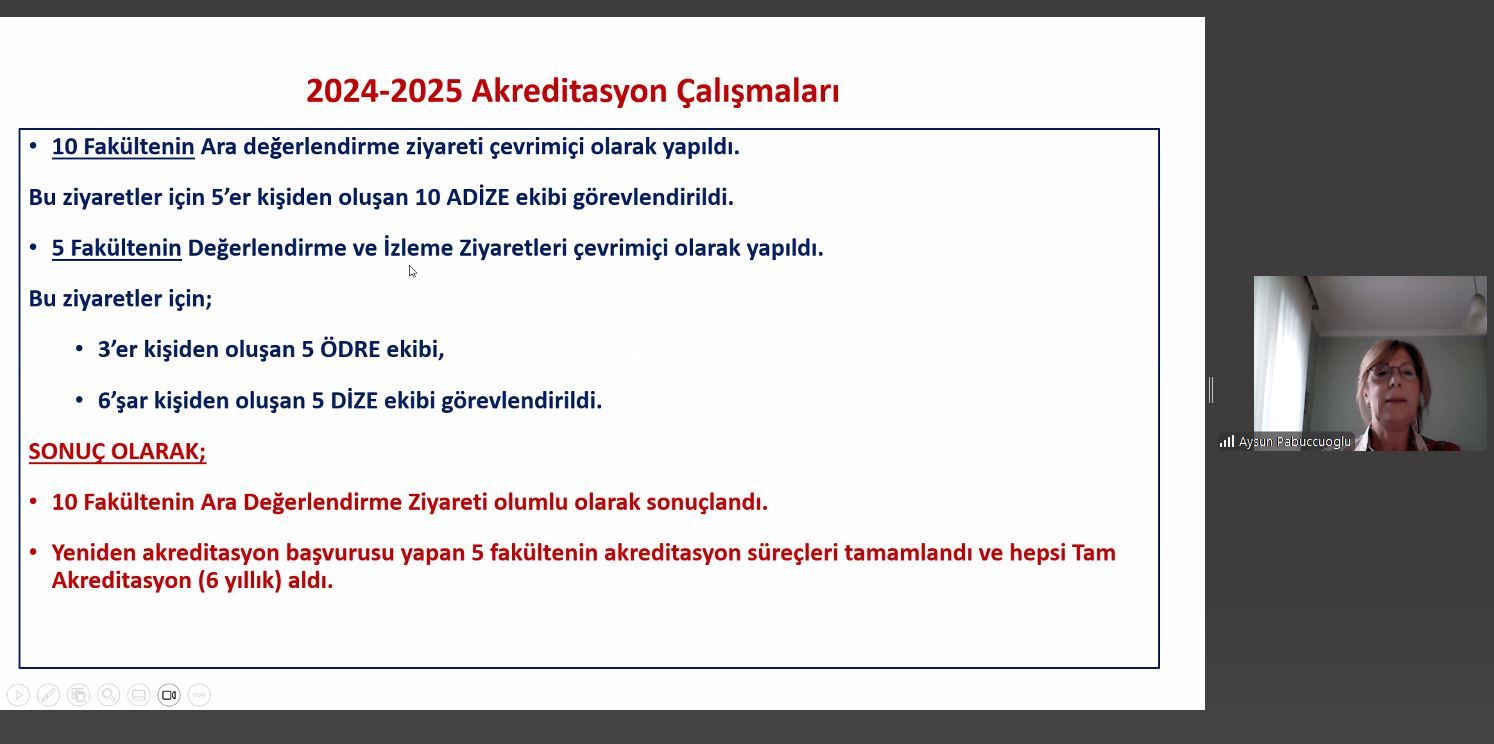 2024-2025 Akreditasyon Çalışmaları

• 10 Fakültenin Ara değerlendirme ziyareti çevrimiçi olarak yapıldı.

Bu ziyaretler için 5'er kişiden oluşan 10 ADİZE ekibi görevlendirildi.

• 5 Fakültenin Değerlendirme ve İzleme Ziyaretleri çevrimiçi olarak yapıldı.

Bu ziyaretler için;

• 3'er kişiden oluşan 5 ÖDRE ekibi,

• 6'şar kişiden oluşan 5 DİZE ekibi görevlendirildi.

SONUÇ OLARAK;

• 10 Fakültenin Ara Değerlendirme Ziyareti olumlu olarak sonuçlandı.

• Yeniden akreditasyon başvurusu yapan 5 fakültenin akreditasyon süreçleri tamamlandı ve hepsi Tam Akreditasyon (6 yıllık) aldı.

Aysun Pabuccuoglu